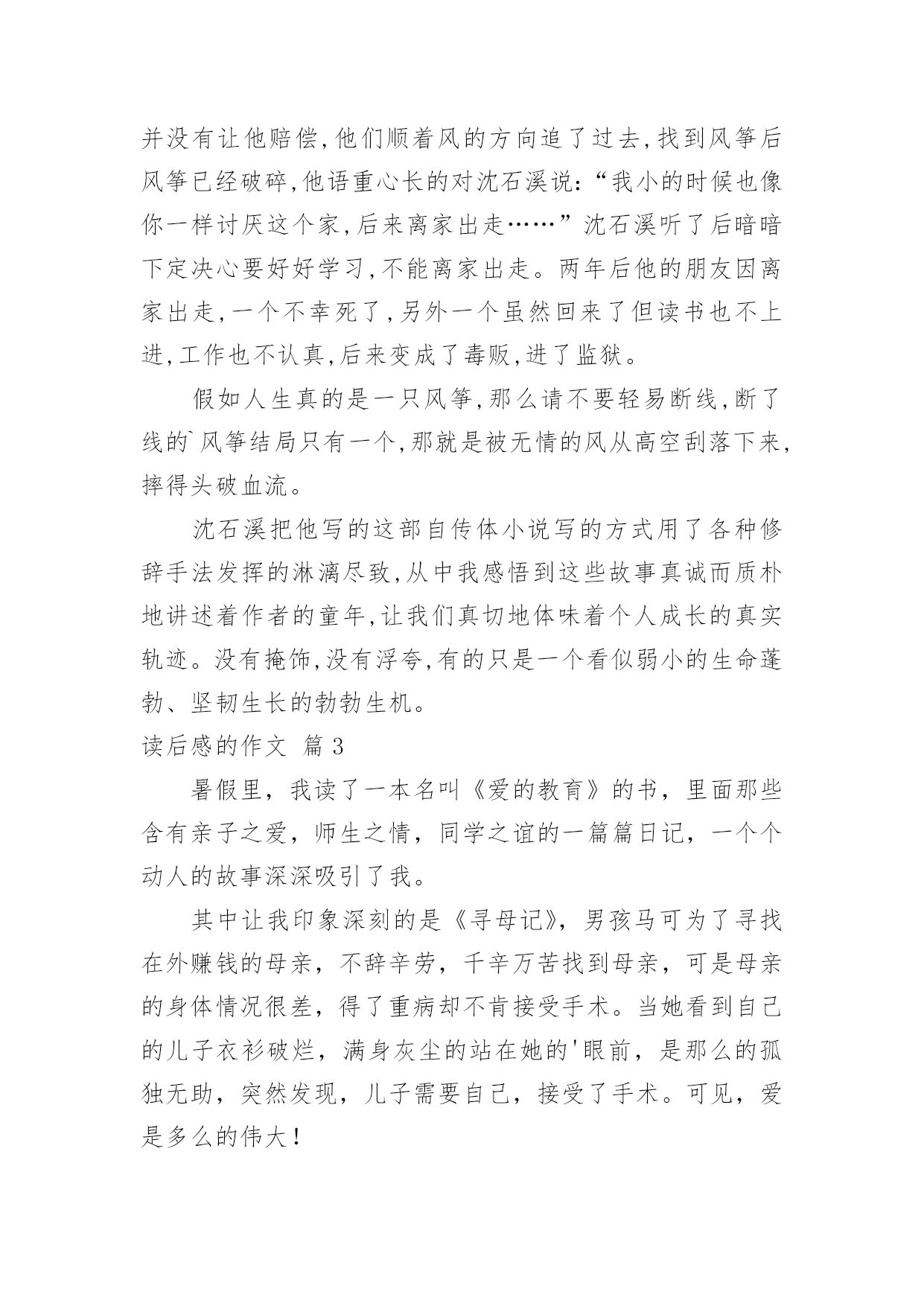 并没有让他赔偿,他们顺着风的方向追了过去,找到风筝后风筝已经破碎,他语重心长的对沈石溪说:“我小的时候也像你一样讨厌这个家,后来离家出走……”沈石溪听了后暗暗下定决心要好好学习,不能离家出走。两年后他的朋友因离家出走,一个不幸死了,另外一个虽然回来了但读书也不上进,工作也不认真,后来变成了毒贩,进了监狱。

假如人生真的是一只风筝,那么请不要轻易断线,断了线的`风筝结局只有一个,那就是被无情的风从高空刮落下来,摔得头破血流。

沈石溪把他写的这部自传体小说写的方式用了各种修辞手法发挥的淋漓尽致,从中我感悟到这些故事真诚而质朴地讲述着作者的童年,让我们真切地体味着个人成长的真实轨迹。没有掩饰,没有浮夸,有的只是一个看似弱小的生命蓬勃、坚韧生长的勃勃生机。

读后感的作文 篇3

暑假里，我读了一本名叫《爱的教育》的书，里面那些含有亲子之爱，师生之情，同学之谊的一篇篇日记，一个个动人的故事深深吸引了我。

其中让我印象深刻的是《寻母记》，男孩马可为了寻找在外赚钱的母亲，不辞辛劳，千辛万苦找到母亲，可是母亲的身体情况很差，得了重病却不肯接受手术。当她看到自己的儿子衣衫破烂，满身灰尘的站在她的'眼前，是那么的孤独无助，突然发现，儿子需要自己，接受了手术。可见，爱是多么的伟大！